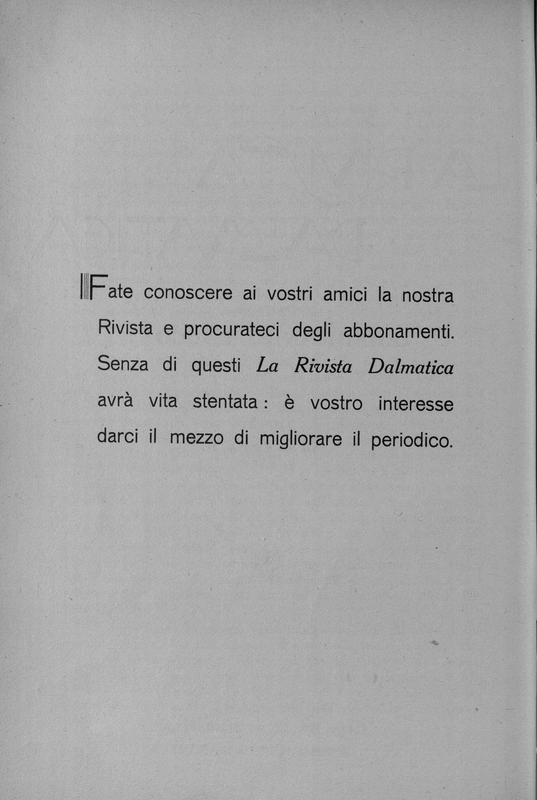 Fate conoscere ai vostri amici la nostra Rivista e procurateci degli abbonamenti. Senza di questi La Rivista Dalmatica avrà vita stentata: è vostro interesse darci il mezzo di migliorare il periodico.